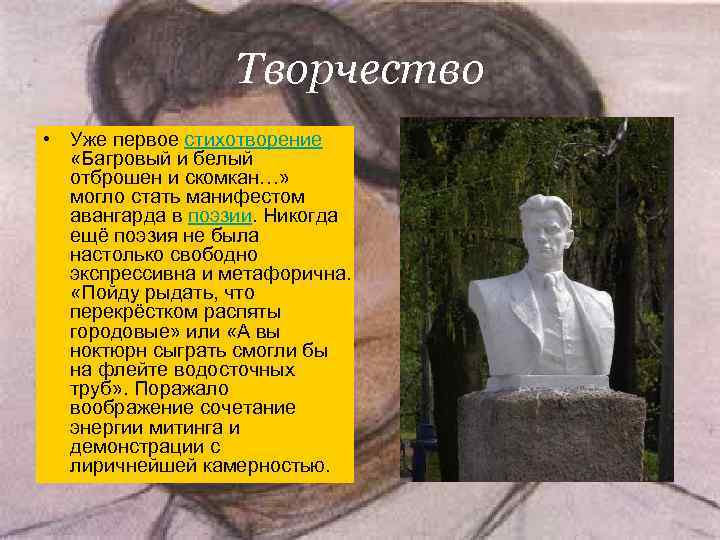 Творчество

• Уже первое стихотворение «Багровый и белый отброшен и скомкан…» могло стать манифестом авангарда в поэзии. Никогда ещё поэзия не была настолько свободно экспрессивна и метафорична. «Пойду рыдать, что перекрёстком распяты городовые» или «А вы ноктюрн сыграть смогли бы на флейте водосточных труб». Поражало воображение сочетание энергии митинга и демонстрации с лиричнейшей камерностью.